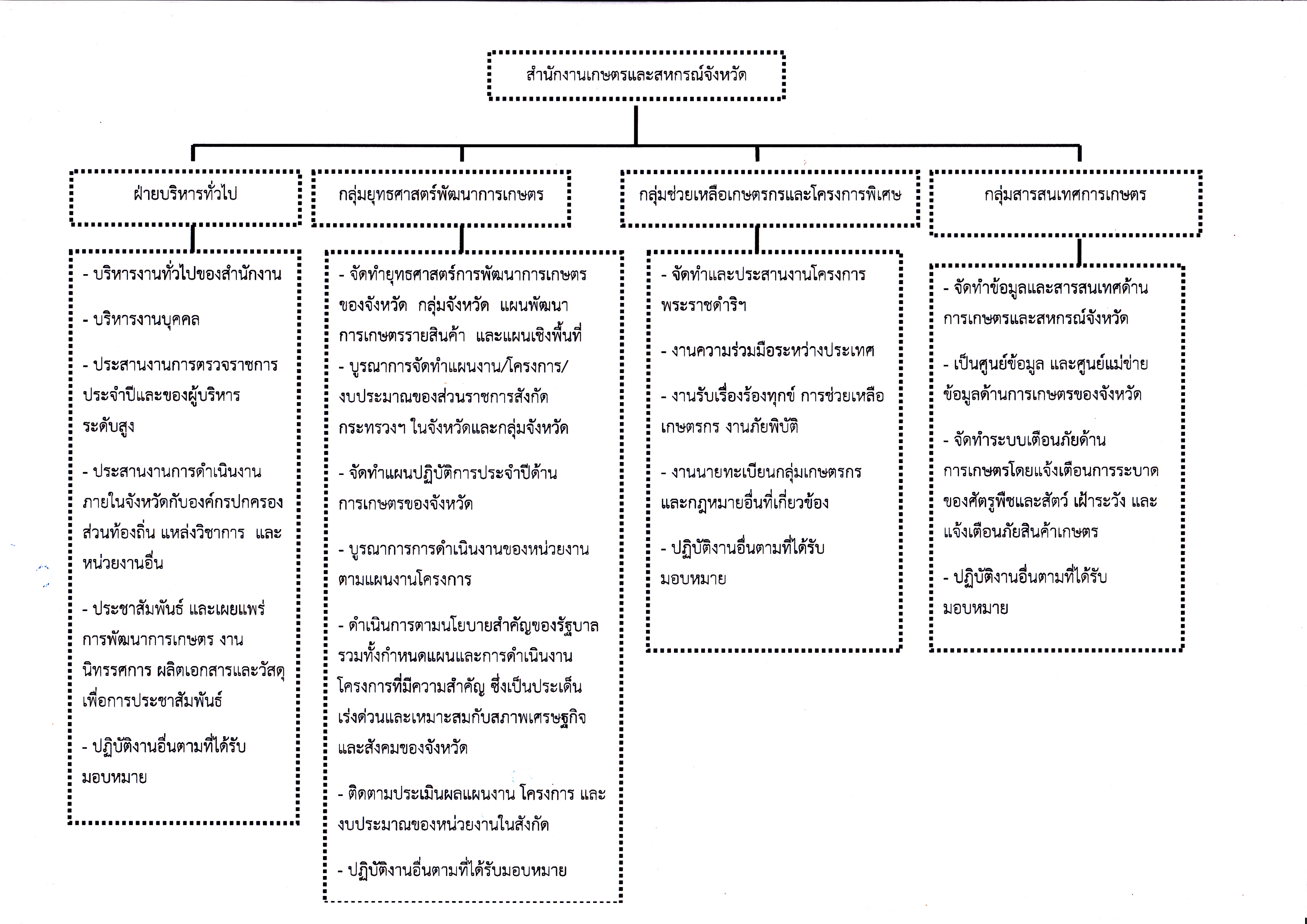 สำนักงานเกษตรและสหกรณ์จังหวัด

ฝ่ายบริหารทั่วไป

- บริหารงานทั่วไปของสำนักงาน

- บริหารงานบุคคล

- ประสานงานการตรวจราชการประจำปีและของผู้บริหารระดับสูง

- ประสานงานการดำเนินงานภายในจังหวัดกับองค์กรปกครองส่วนท้องถิ่น แหล่งวิชาการ และหน่วยงานอื่น

- ประชาสัมพันธ์ และเผยแพร่การพัฒนาการเกษตร งานนิทรรศการ ผลิตเอกสารและวัสดุเพื่อการประชาสัมพันธ์

- ปฏิบัติงานอื่นตามที่ได้รับมอบหมาย

กลุ่มยุทธศาสตร์พัฒนาการเกษตร

- จัดทำยุทธศาสตร์การพัฒนาการเกษตรของจังหวัด กลุ่มจังหวัด แผนพัฒนาการเกษตรรายสินค้า และแผนเชิงพื้นที่

- บูรณาการจัดทำแผนงาน/โครงการ/งบประมาณของส่วนราชการสังกัดกระทรวงฯ ในจังหวัดและกลุ่มจังหวัด

- จัดทำแผนปฏิบัติการประจำปีด้านการเกษตรของจังหวัด

- บูรณาการการดำเนินงานของหน่วยงานตามแผนงานโครงการ

- ดำเนินการตามนโยบายสำคัญของรัฐบาลรวมทั้งกำหนดแผนและการดำเนินงานโครงการที่มีความสำคัญ ซึ่งเป็นประเด็นเร่งด่วนและเหมาะสมกับสภาพเศรษฐกิจและสังคมของจังหวัด

- ติดตามประเมินผลแผนงาน โครงการ และงบประมาณของหน่วยงานในสังกัด

- ปฏิบัติงานอื่นตามที่ได้รับมอบหมาย

กลุ่มช่วยเหลือเกษตรกรและโครงการพิเศษ

- จัดทำและประสานงานโครงการพระราชดำริฯ

- งานความร่วมมือระหว่างประเทศ

- งานรับเรื่องร้องทุกข์ การช่วยเหลือเกษตรกร งานภัยพิบัติ

- งานนายทะเบียนกลุ่มเกษตรกรและกฎหมายอื่นที่เกี่ยวข้อง

- ปฏิบัติงานอื่นตามที่ได้รับมอบหมาย

กลุ่มสารสนเทศการเกษตร

- จัดทำข้อมูลและสารสนเทศด้านการเกษตรและสหกรณ์จังหวัด

- เป็นศูนย์ข้อมูล และศูนย์แม่ข่ายข้อมูลด้านการเกษตรของจังหวัด

- จัดทำระบบเตือนภัยด้านการเกษตรโดยแจ้งเตือนการระบาดของศัตรูพืชและสัตว์ เฝ้าระวัง และแจ้งเตือนภัยสินค้าเกษตร

- ปฏิบัติงานอื่นตามที่ได้รับมอบหมาย